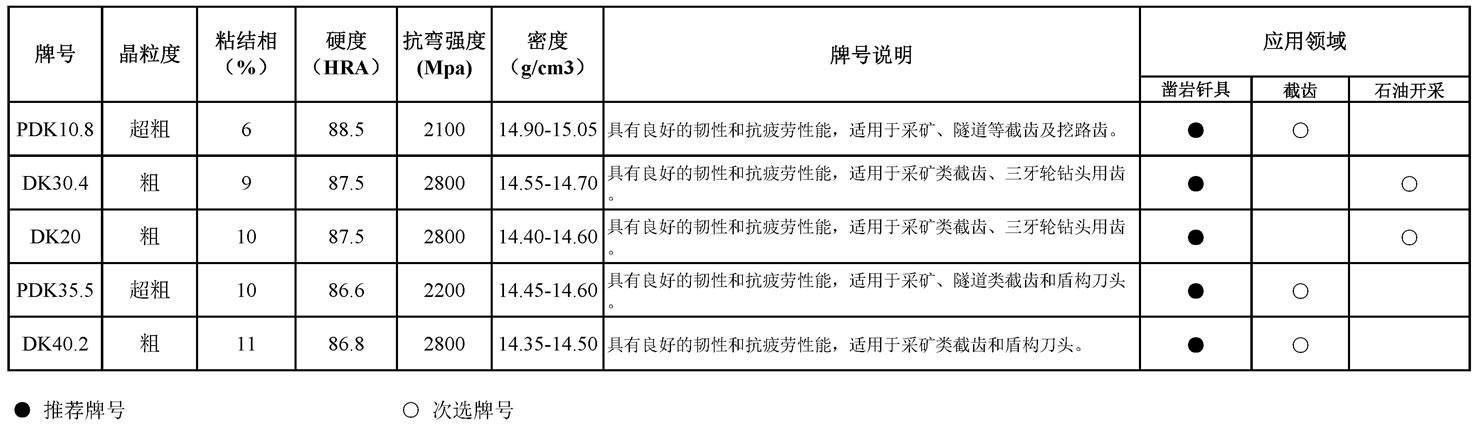 | 牌号 | 晶粒度 | 粘结相（%） | 硬度（HRA） | 抗弯强度(Mpa) | 密度(g/cm3) | 牌号说明 | 应用领域 |  |  |
|---|---|---|---|---|---|---|---|---|---|
|  |  |  |  |  |  |  | 凿岩钎具 | 截齿 | 石油开采 |
| PDK10.8 | 超粗 | 6 | 88.5 | 2100 | 14.90-15.05 | 具有良好的韧性和抗疲劳性能，适用于采矿、隧道等截齿及挖路齿。 | ● | ○ |  |
| DK30.4 | 粗 | 9 | 87.5 | 2800 | 14.55-14.70 | 具有良好的韧性和抗疲劳性能，适用于采矿类截齿、三牙轮钻头用齿。 | ● |  | ○ |
| DK20 | 粗 | 10 | 87.5 | 2800 | 14.40-14.60 | 具有良好的韧性和抗疲劳性能，适用于采矿类截齿、三牙轮钻头用齿。 | ● |  | ○ |
| PDK35.5 | 超粗 | 10 | 86.6 | 2200 | 14.45-14.60 | 具有良好的韧性和抗疲劳性能，适用于采矿、隧道类截齿和盾构刀头。 | ● | ○ |  |
| DK40.2 | 粗 | 11 | 86.8 | 2800 | 14.35-14.50 | 具有良好的韧性和抗疲劳性能，适用于采矿类截齿和盾构刀头。 | ● | ○ |  |

● 推荐牌号 ○ 次选牌号